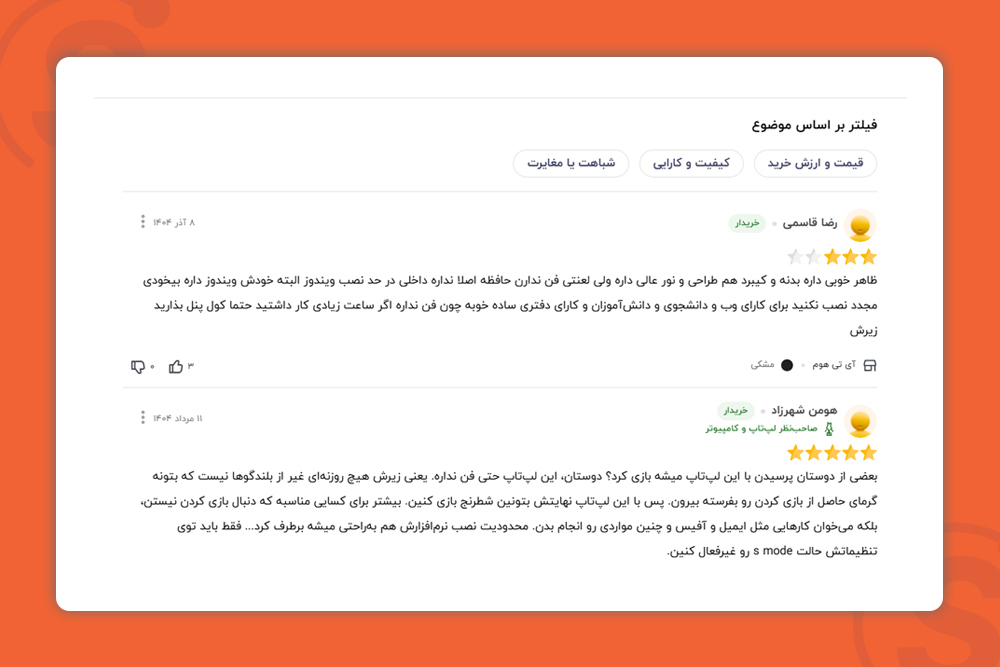 فیلتر بر اساس موضوع

قیمت و ارزش خرید
کیفیت و کارایی
شباهت یا مغایرت

رضا قاسمی • خریدار
۸ آذر ۱۴۰۴

ظاهر خوبی داره بدنه و کیبرد هم طراحی و نور عالی داره ولی لعنتی فن ندارن حافظه اصلا نداره داخلی در حد نصب ویندوز البته خودش ویندوز داره بیخودی مجدد نصب نکنید برای کارای وب و دانشجوی و دانش‌آموزان و کارای دفتری ساده خوبه چون فن نداره اگر ساعت زیادی کار داشتید حتما کول پنل بذارید زیرش

آی تی هوم • مشکی
۳ ۰

هومن شهرزاد • خریدار
صاحب‌نظر لپ‌تاپ و کامپیوتر
۱۱ مرداد ۱۴۰۴

بعضی از دوستان پرسیدن با این لپ‌تاپ میشه بازی کرد؟ دوستان، این لپ‌تاپ حتی فن نداره. یعنی زیرش هیچ روزنه‌ای غیر از بلندگوها نیست که بتونه گرمای حاصل از بازی کردن رو بفرسته بیرون. پس با این لپ‌تاپ نهایتش بتونین شطرنج بازی کنین. بیشتر برای کسایی مناسبه که دنبال بازی کردن نیستن، بلکه می‌خوان کارهایی مثل ایمیل و آفیس و چنین مواردی رو انجام بدن. محدودیت نصب نرم‌افزارش هم به‌راحتی میشه برطرف کرد... فقط باید توی تنظیماتش حالت s mode رو غیرفعال کنین.